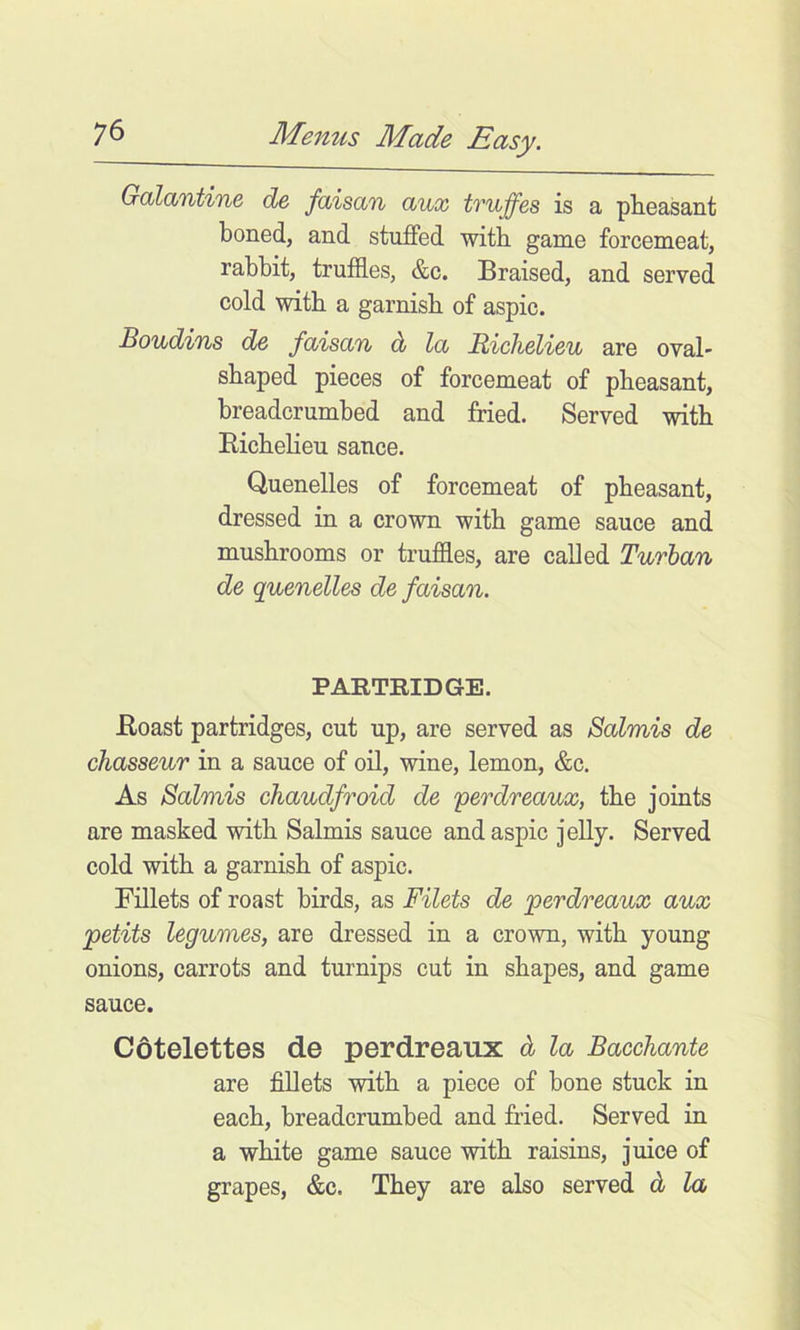 76 Menus Made Easy.

Galantine de faisan aux truffes is a pheasant boned, and stuffed with game forcemeat, rabbit, truffles, &c. Braised, and served cold with a garnish of aspic.

Boudins de faisan à la Richelieu are oval-shaped pieces of forcemeat of pheasant, breadcrumbed and fried. Served with Richelieu sance.

Quenelles of forcemeat of pheasant, dressed in a crown with game sauce and mushrooms or truffles, are called Turban de quenelles de faisan.

PARTRIDGE.

Roast partridges, cut up, are served as Salmis de chasseur in a sauce of oil, wine, lemon, &c.

As Salmis chaudfroid de perdreaux, the joints are masked with Salmis sauce and aspic jelly. Served cold with a garnish of aspic.

Fillets of roast birds, as Filets de perdreaux aux petits legumes, are dressed in a crown, with young onions, carrots and turnips cut in shapes, and game sauce.

Côtelettes de perdreaux à la Bacchante are fillets with a piece of bone stuck in each, breadcrumbed and fried. Served in a white game sauce with raisins, juice of grapes, &c. They are also served à la